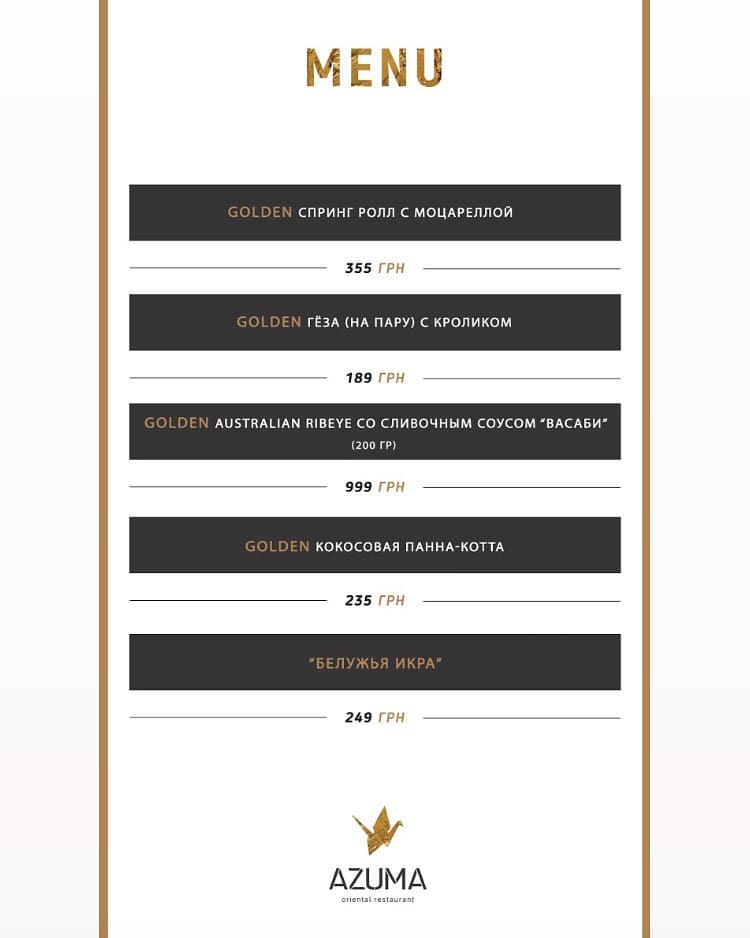 MENU

GOLDEN СПРИНГ РОЛЛ С МОЦАРЕЛЛОЙ

355 ГРН

GOLDEN ГЁЗА (НА ПАРУ) С КРОЛИКОМ

189 ГРН

GOLDEN AUSTRALIAN RIBEYE СО СЛИВОЧНЫМ СОУСОМ "ВАСАБИ" (200 ГР)

999 ГРН

GOLDEN КОКОСОВАЯ ПАННА-КОТТА

235 ГРН

"БЕЛУЖЬЯ ИКРА"

249 ГРН

AZUMA
oriental restaurant